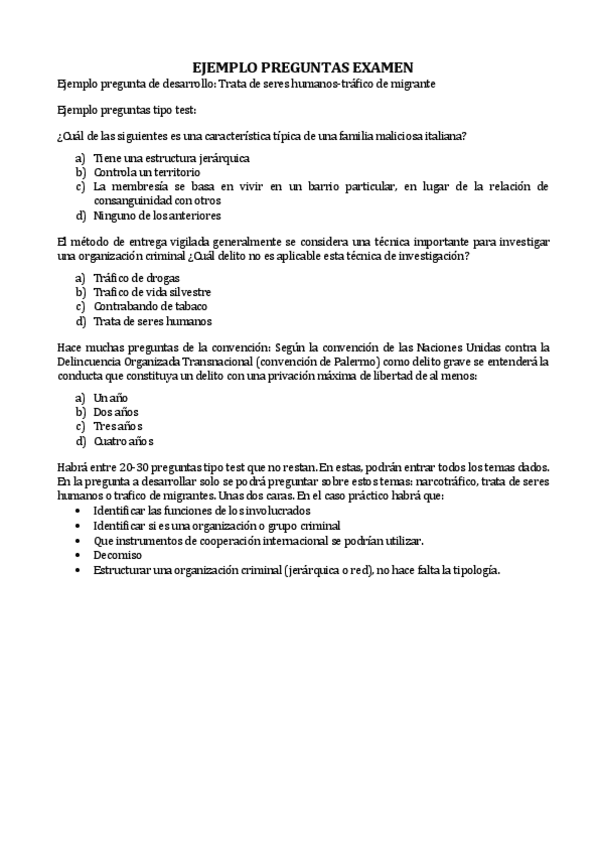 EJEMPLO PREGUNTAS EXAMEN

Ejemplo pregunta de desarrollo: Trata de seres humanos-tráfico de migrante

Ejemplo preguntas tipo test:

¿Cuál de las siguientes es una característica típica de una familia maliciosa italiana?

a) Tiene una estructura jerárquica
b) Controla un territorio
c) La membresía se basa en vivir en un barrio particular, en lugar de la relación de consanguinidad con otros
d) Ninguno de los anteriores

El método de entrega vigilada generalmente se considera una técnica importante para investigar una organización criminal ¿Cuál delito no es aplicable esta técnica de investigación?

a) Tráfico de drogas
b) Trafico de vida silvestre
c) Contrabando de tabaco
d) Trata de seres humanos

Hace muchas preguntas de la convención: Según la convención de las Naciones Unidas contra la Delincuencia Organizada Transnacional (convención de Palermo) como delito grave se entenderá la conducta que constituya un delito con una privación máxima de libertad de al menos:

a) Un año
b) Dos años
c) Tres años
d) Cuatro años

Habrá entre 20-30 preguntas tipo test que no restan. En estas, podrán entrar todos los temas dados. En la pregunta a desarrollar solo se podrá preguntar sobre estos temas: narcotráfico, trata de seres humanos o trafico de migrantes. Unas dos caras. En el caso práctico habrá que:

• Identificar las funciones de los involucrados
• Identificar si es una organización o grupo criminal
• Que instrumentos de cooperación internacional se podrían utilizar.
• Decomiso
• Estructurar una organización criminal (jerárquica o red), no hace falta la tipología.